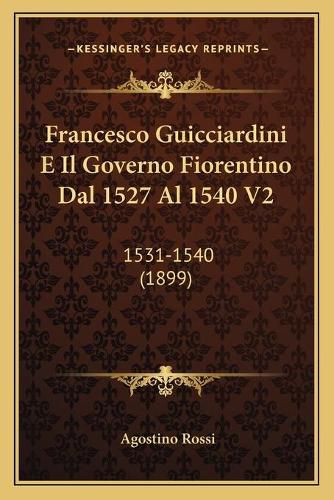 —KESSINGER'S LEGACY REPRINTS—

Francesco Guicciardini E Il Governo Fiorentino Dal 1527 Al 1540 V2

1531-1540
(1899)

Agostino Rossi